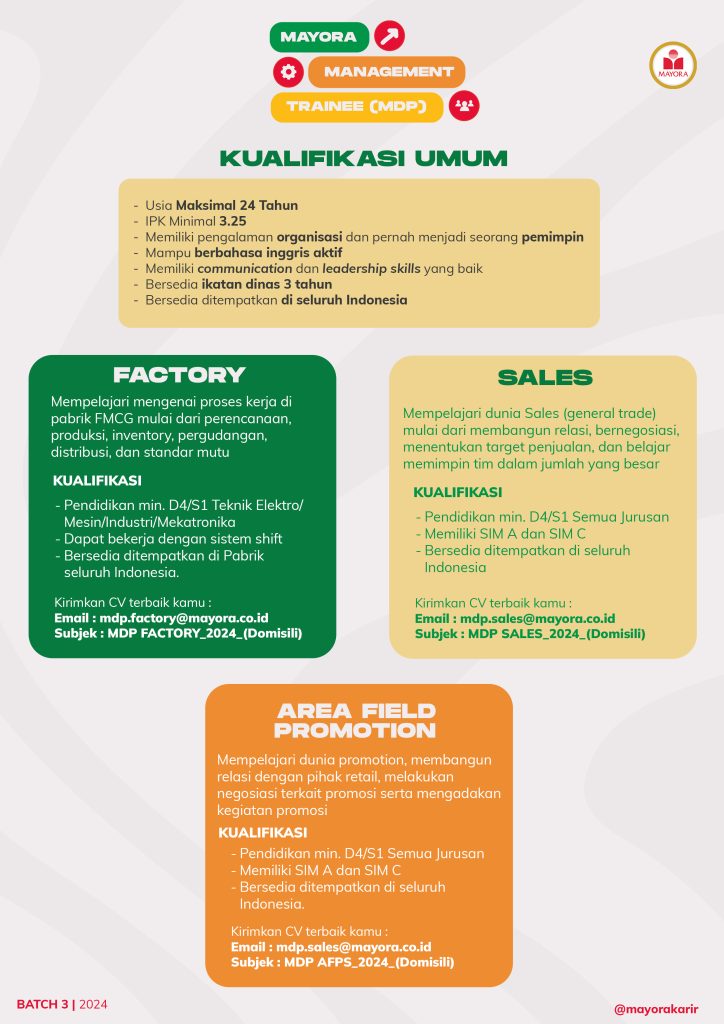 MAYORA
MANAGEMENT
TRAINEE (MDP)

MAYORA

KUALIFIKASI UMUM

- Usia Maksimal 24 Tahun
- IPK Minimal 3.25
- Memiliki pengalaman organisasi dan pernah menjadi seorang pemimpin
- Mampu berbahasa inggris aktif
- Memiliki communication dan leadership skills yang baik
- Bersedia ikatan dinas 3 tahun
- Bersedia ditempatkan di seluruh Indonesia

FACTORY

Mempelajari mengenai proses kerja di pabrik FMCG mulai dari perencanaan, produksi, inventory, pergudangan, distribusi, dan standar mutu

KUALIFIKASI

- Pendidikan min. D4/S1 Teknik Elektro/ Mesin/Industri/Mekatronika
- Dapat bekerja dengan sistem shift
- Bersedia ditempatkan di Pabrik seluruh Indonesia.

Kirimkan CV terbaik kamu :
Email : mdp.factory@mayora.co.id
Subjek : MDP FACTORY_2024_(Domisili)

SALES

Mempelajari dunia Sales (general trade) mulai dari membangun relasi, bernegosiasi, menentukan target penjualan, dan belajar memimpin tim dalam jumlah yang besar

KUALIFIKASI

- Pendidikan min. D4/S1 Semua Jurusan
- Memiliki SIM A dan SIM C
- Bersedia ditempatkan di seluruh Indonesia

Kirimkan CV terbaik kamu :
Email : mdp.sales@mayora.co.id
Subjek : MDP SALES_2024_(Domisili)

AREA FIELD PROMOTION

Mempelajari dunia promotion, membangun relasi dengan pihak retail, melakukan negosiasi terkait promosi serta mengadakan kegiatan promosi

KUALIFIKASI

- Pendidikan min. D4/S1 Semua Jurusan
- Memiliki SIM A dan SIM C
- Bersedia ditempatkan di seluruh Indonesia.

Kirimkan CV terbaik kamu :
Email : mdp.sales@mayora.co.id
Subjek : MDP AFPS_2024_(Domisili)

BATCH 3 | 2024

@mayorakarir